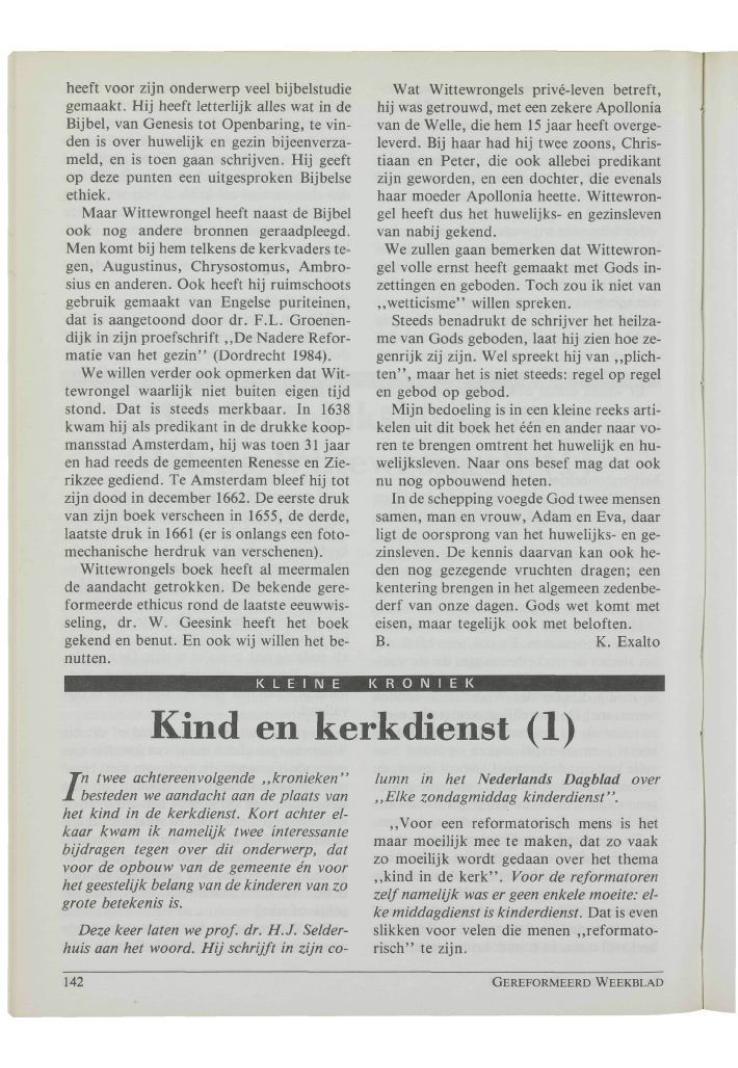 heeft voor zijn onderwerp veel bijbelstudie gemaakt. Hij heeft letterlijk alles wat in de Bijbel, van Genesis tot Openbaring, te vinden is over huwelijk en gezin bijeenverzameld, en is toen gaan schrijven. Hij geeft op deze punten een uitgesproken Bijbelse ethiek.

Maar Wittewrongel heeft naast de Bijbel ook nog andere bronnen geraadpleegd. Men komt bij hem telkens de kerkvaders tegen, Augustinus, Chrysostomus, Ambrosius en anderen. Ook heeft hij ruimschoots gebruik gemaakt van Engelse puriteinen, dat is aangetoond door dr. F.L. Groenendijk in zijn proefschrift ,,De Nadere Reformatie van het gezin'' (Dordrecht 1984).

We willen verder ook opmerken dat Wittewrongel waarlijk niet buiten eigen tijd stond. Dat is steeds merkbaar. In 1638 kwam hij als predikant in de drukke koopmansstad Amsterdam, hij was toen 31 jaar en had reeds de gemeenten Renesse en Zierikzee gediend. Te Amsterdam bleef hij tot zijn dood in december 1662. De eerste druk van zijn boek verscheen in 1655, de derde, laatste druk in 1661 (er is onlangs een fotomechanische herdruk van verschenen).

Wittewrongels boek heeft al meermalen de aandacht getrokken. De bekende gereformeerde ethicus rond de laatste eeuwwisseling, dr. W. Geesink heeft het boek gekend en benut. En ook wij willen het benutten.

Wat Wittewrongels privé-leven betreft, hij was getrouwd, met een zekere Apollonia van de Welle, die hem 15 jaar heeft overgeleverd. Bij haar had hij twee zoons, Christiaan en Peter, die ook allebei predikant zijn geworden, en een dochter, die evenals haar moeder Apollonia heette. Wittewrongel heeft dus het huwelijks- en gezinsleven van nabij gekend.

We zullen gaan bemerken dat Wittewrongel volle ernst heeft gemaakt met Gods inzettingen en geboden. Toch zou ik niet van ,,wetticisme'' willen spreken.

Steeds benadrukt de schrijver het heilzame van Gods geboden, laat hij zien hoe zegenrijk zij zijn. Wel spreekt hij van ,,plichten'', maar het is niet steeds: regel op regel en gebod op gebod.

Mijn bedoeling is in een kleine reeks artikelen uit dit boek het één en ander naar voren te brengen omtrent het huwelijk en huwelijksleven. Naar ons besef mag dat ook nu nog opbouwend heten.

In de schepping voegde God twee mensen samen, man en vrouw, Adam en Eva, daar ligt de oorsprong van het huwelijks- en gezinsleven. De kennis daarvan kan ook heden nog gezegende vruchten dragen; een kentering brengen in het algemeen zedenbederf van onze dagen. Gods wet komt met eisen, maar tegelijk ook met beloften.
B. K. Exalto

KLEINE KRONIEK

Kind en kerkdienst (1)

In twee achtereenvolgende ,,kronieken'' besteden we aandacht aan de plaats van het kind in de kerkdienst. Kort achter elkaar kwam ik namelijk twee interessante bijdragen tegen over dit onderwerp, dat voor de opbouw van de gemeente én voor het geestelijk belang van de kinderen van zo grote betekenis is.

Deze keer laten we prof. dr. H.J. Selderhuis aan het woord. Hij schrijft in zijn column in het Nederlands Dagblad over ,,Elke zondagmiddag kinderdienst''.

,,Voor een reformatorisch mens is het maar moeilijk mee te maken, dat zo vaak zo moeilijk wordt gedaan over het thema ,,kind in de kerk''. Voor de reformatoren zelf namelijk was er geen enkele moeite: elke middagdienst is kinderdienst. Dat is even slikken voor velen die menen ,,reformatorisch'' te zijn.

142

GEREFORMEERD WEEKBLAD